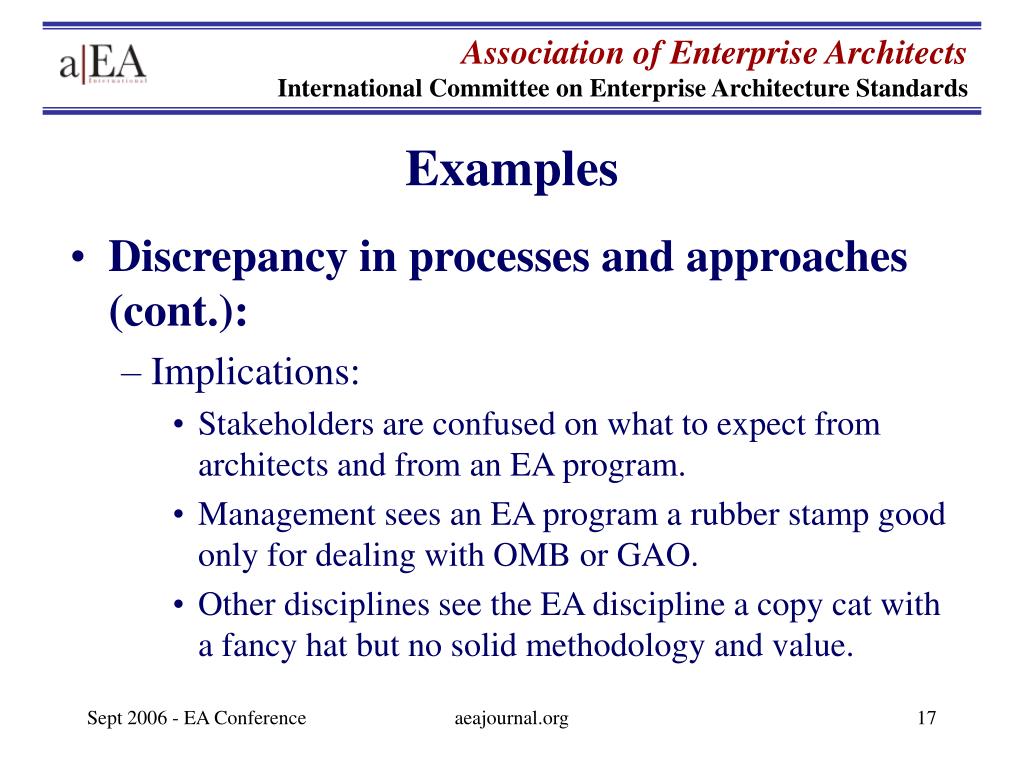 a|EA
International

Association of Enterprise Architects
International Committee on Enterprise Architecture Standards

Examples

• Discrepancy in processes and approaches (cont.):
– Implications:
• Stakeholders are confused on what to expect from architects and from an EA program.
• Management sees an EA program a rubber stamp good only for dealing with OMB or GAO.
• Other disciplines see the EA discipline a copy cat with a fancy hat but no solid methodology and value.

Sept 2006 - EA Conference
aeajournal.org
17